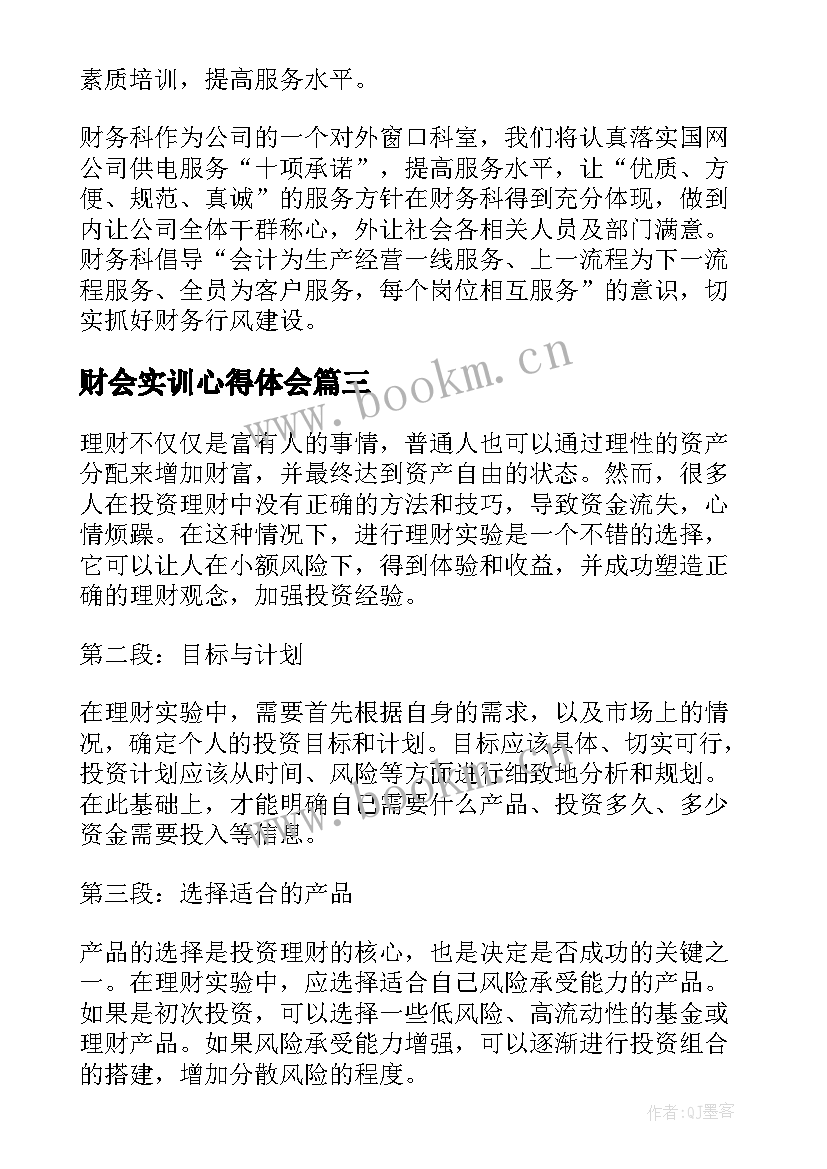 素质培训，提高服务水平。

财务科作为公司的一个对外窗口科室，我们将认真落实国网公司供电服务“十项承诺”，提高服务水平，让“优质、方便、规范、真诚”的服务方针在财务科得到充分体现，做到内让公司全体干群称心，外让社会各相关人员及部门满意。财务科倡导“会计为生产经营一线服务、上一流程为下一流程服务、全员为客户服务，每个岗位相互服务”的意识，切实抓好财务行风建设。

财会实训心得体会篇三

www.bookm.cn

理财不仅仅是富有人的事情，普通人也可以通过理性的资产分配来增加财富，并最终达到资产自由的状态。然而，很多人在投资理财中没有正确的方法和技巧，导致资金流失，心情烦躁。在这种情况下，进行理财实验是一个不错的选择，它可以让人在小额风险下，得到体验和收益，并成功塑造正确的理财观念，加强投资经验。

第二段：目标与计划

在理财实验中，需要首先根据自身的需求，以及市场上的情况，确定个人的投资目标和计划。目标应该具体、切实可行，投资计划应该从时间、风险等方面进行细致地分析和规划。在此基础上，才能明确自己需要什么产品、投资多久、多少资金需要投入等信息。

第三段：选择适合的产品

产品的选择是投资理财的核心，也是决定是否成功的关键之一。在理财实验中，应选择适合自己风险承受能力的产品。如果是初次投资，可以选择一些低风险、高流动性的基金或理财产品。如果风险承受能力增强，可以逐渐进行投资组合的搭建，增加分散风险的程度。

作者:QJ墨客